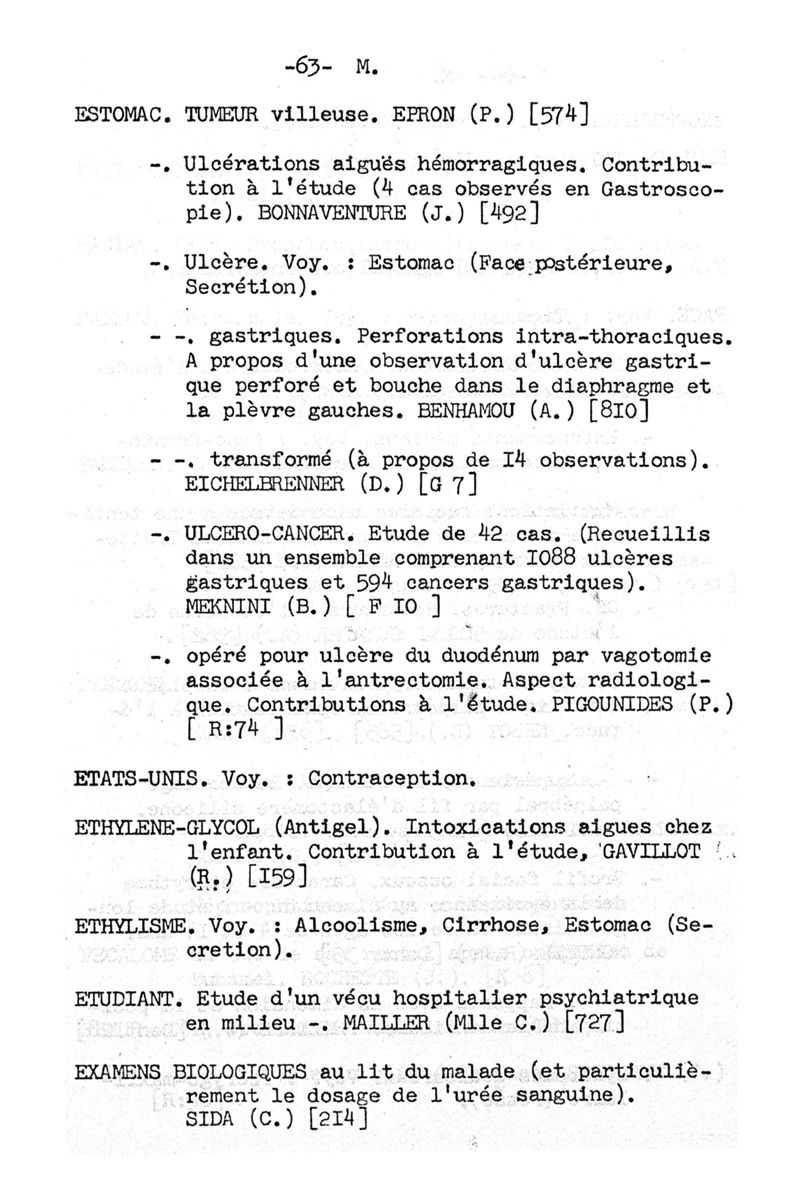 -63- M.

ESTOMAC. TUMEUR villeuse. EPRON (P.) [574]

-. Ulcérations aiguës hémorragiques. Contribution à l'étude (4 cas observés en Gastroscopie). BONNAVENTURE (J.) [492]

-. Ulcère. Voy. : Estomac (Face postérieure, Secrétion).

- -. gastriques. Perforations intra-thoraciques. A propos d'une observation d'ulcère gastrique perforé et bouche dans le diaphragme et la plèvre gauches. BENHAMOU (A.) [8I0]

- -. transformé (à propos de I4 observations). EICHELBRENNER (D.) [G 7]

-. ULCERO-CANCER. Etude de 42 cas. (Recueillis dans un ensemble comprenant I088 ulcères gastriques et 594 cancers gastriques). MEKNINI (B.) [ F I0 ]

-. opéré pour ulcère du duodénum par vagotomie associée à l'antrectomie. Aspect radiologique. Contributions à l'étude. PIGOUNIDES (P.) [ R:74 ]

ETATS-UNIS. Voy. : Contraception.

ETHYLENE-GLYCOL (Antigel). Intoxications aigues chez l'enfant. Contribution à l'étude, GAVILLOT (R.) [I59]

ETHYLISME. Voy. : Alcoolisme, Cirrhose, Estomac (Secretion).

ETUDIANT. Etude d'un vécu hospitalier psychiatrique en milieu -. MAILLER (Mlle C.) [727]

EXAMENS BIOLOGIQUES au lit du malade (et particulièrement le dosage de l'urée sanguine). SIDA (C.) [2I4]